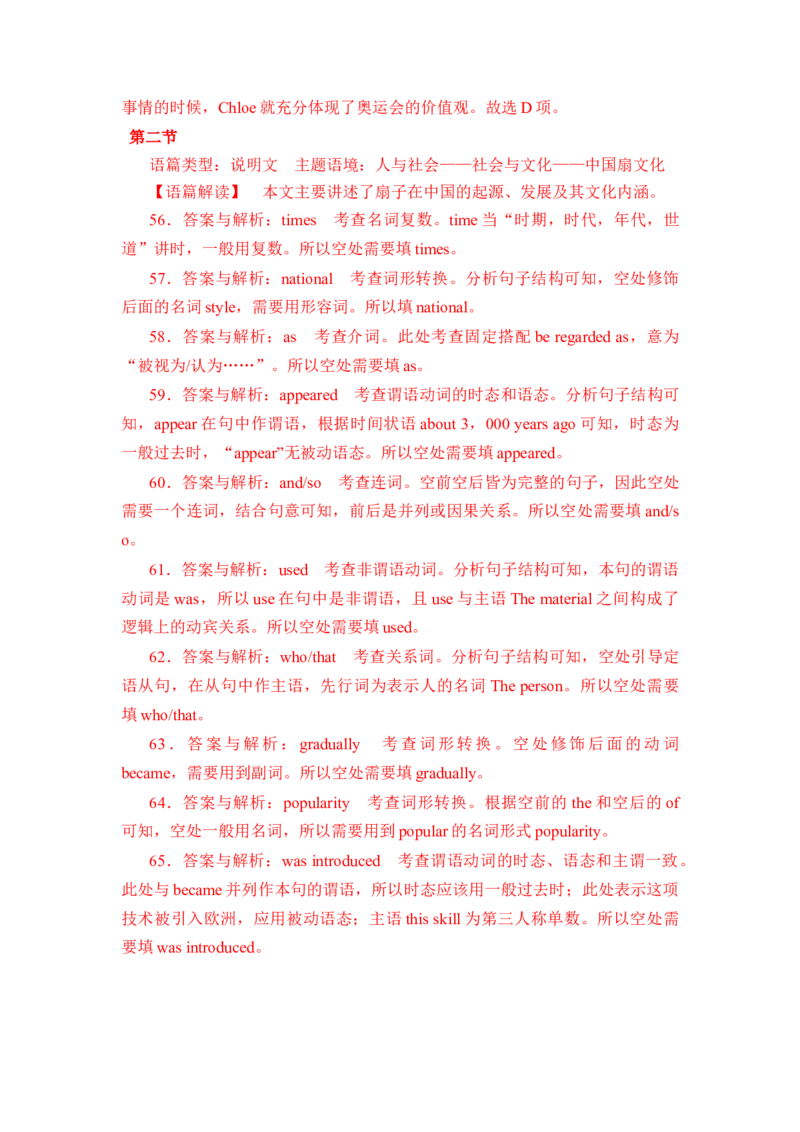 事情的时候，Chloe就充分体现了奥运会的价值观。故选D项。

第二节

语篇类型：说明文 主题语境：人与社会——社会与文化——中国扇文化

【语篇解读】 本文主要讲述了扇子在中国的起源、发展及其文化内涵。

56．答案与解析：times 考查名词复数。time当“时期，时代，年代，世道”讲时，一般用复数。所以空处需要填times。

57．答案与解析：national 考查词形转换。分析句子结构可知，空处修饰后面的名词style，需要用形容词。所以填national。

58．答案与解析：as 考查介词。此处考查固定搭配be regarded as，意为“被视为/认为……”。所以空处需要填as。

59．答案与解析：appeared 考查谓语动词的时态和语态。分析句子结构可知，appear在句中作谓语，根据时间状语about 3，000 years ago可知，时态为一般过去时，“appear”无被动语态。所以空处需要填appeared。

60．答案与解析：and/so 考查连词。空前空后皆为完整的句子，因此空处需要一个连词，结合句意可知，前后是并列或因果关系。所以空处需要填and/so。

61．答案与解析：used 考查非谓语动词。分析句子结构可知，本句的谓语动词是was，所以use在句中是非谓语，且use与主语The material之间构成了逻辑上的动宾关系。所以空处需要填used。

62．答案与解析：who/that 考查关系词。分析句子结构可知，空处引导定语从句，在从句中作主语，先行词为表示人的名词The person。所以空处需要填who/that。

63．答案与解析：gradually 考查词形转换。空处修饰后面的动词became，需要用到副词。所以空处需要填gradually。

64．答案与解析：popularity 考查词形转换。根据空前的the和空后的of可知，空处一般用名词，所以需要用到popular的名词形式popularity。

65．答案与解析：was introduced 考查谓语动词的时态、语态和主谓一致。此处与became并列作本句的谓语，所以时态应该用一般过去时；此处表示这项技术被引入欧洲，应用被动语态；主语this skill为第三人称单数。所以空处需要填was introduced。